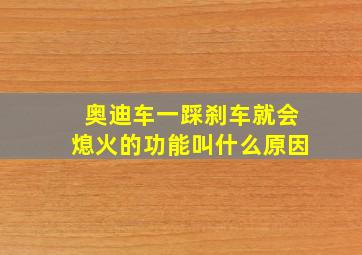 奥迪车一踩刹车就会熄火的功能叫什么原因